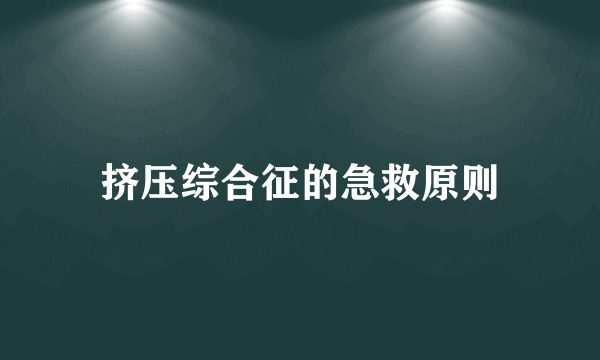 挤压综合征的急救原则